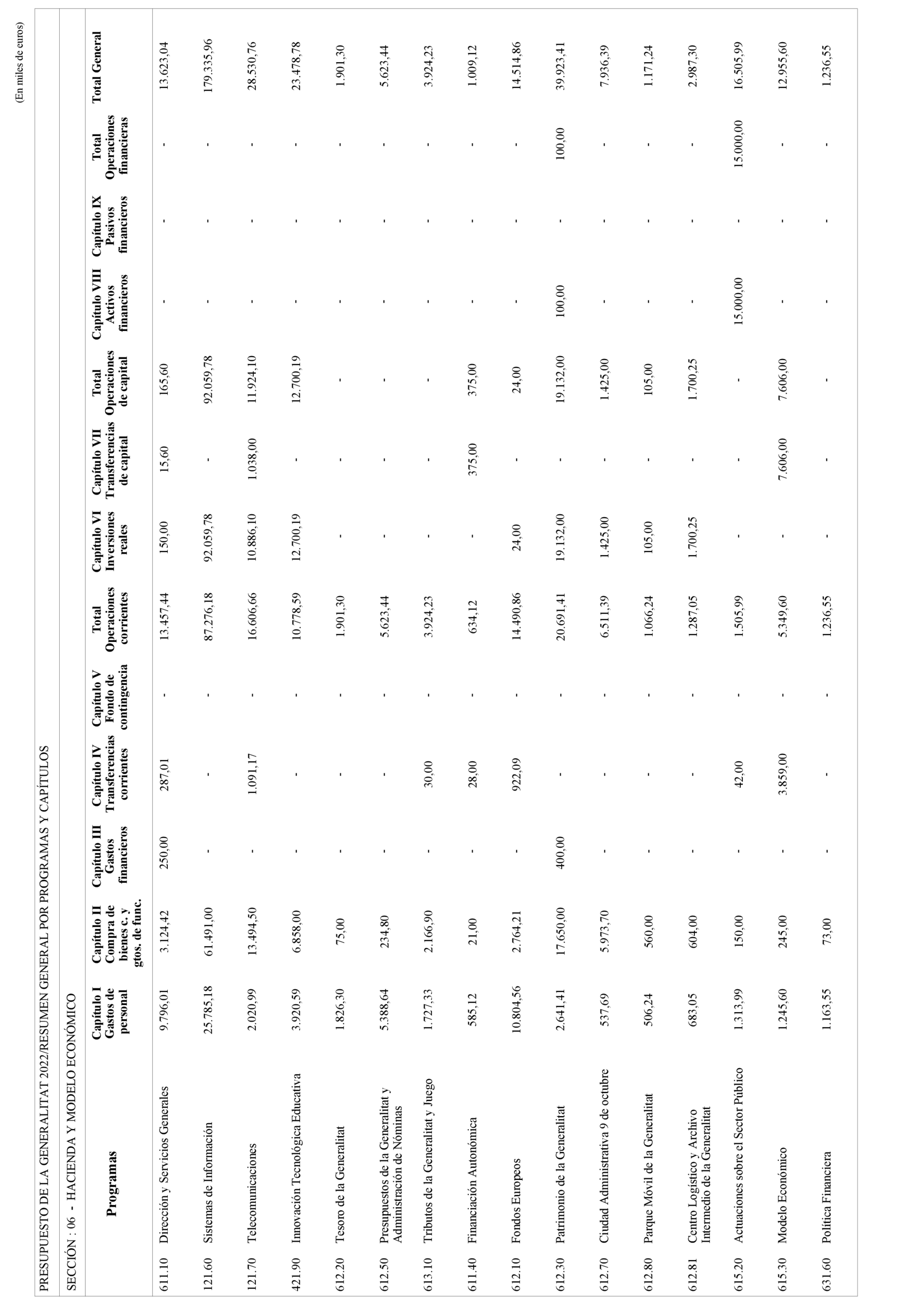 (En miles de euros)

PRESUPUESTO DE LA GENERALITAT 2022/RESUMEN GENERAL POR PROGRAMAS Y CAPÍTULOS

SECCIÓN : 06 - HACIENDA Y MODELO ECONÓMICO

| | Programas | Capítulo I Gastos de personal | Capítulo II Compra de bienes c. y gtos. de func. | Capítulo III Gastos financieros | Capítulo IV Transferencias corrientes | Capítulo V Fondo de contingencia | Total Operaciones corrientes | Capítulo VI Inversiones reales | Capítulo VII Transferencias de capital | Total Operaciones de capital | Capítulo VIII Activos financieros | Capítulo IX Pasivos financieros | Total Operaciones financieras | Total General |
|---|---|---|---|---|---|---|---|---|---|---|---|---|---|---|
| 611.10 | Dirección y Servicios Generales | 9.796,01 | 3.124,42 | 250,00 | 287,01 | - | 13.457,44 | 150,00 | 15,60 | 165,60 | - | - | - | 13.623,04 |
| 121.60 | Sistemas de Información | 25.785,18 | 61.491,00 | - | - | - | 87.276,18 | 92.059,78 | - | 92.059,78 | - | - | - | 179.335,96 |
| 121.70 | Telecomunicaciones | 2.020,99 | 13.494,50 | - | 1.091,17 | - | 16.606,66 | 10.886,10 | 1.038,00 | 11.924,10 | - | - | - | 28.530,76 |
| 421.90 | Innovación Tecnológica Educativa | 3.920,59 | 6.858,00 | - | - | - | 10.778,59 | 12.700,19 | - | 12.700,19 | - | - | - | 23.478,78 |
| 612.20 | Tesoro de la Generalitat | 1.826,30 | 75,00 | - | - | - | 1.901,30 | - | - | - | - | - | - | 1.901,30 |
| 612.50 | Presupuestos de la Generalitat y Administración de Nóminas | 5.388,64 | 234,80 | - | - | - | 5.623,44 | - | - | - | - | - | - | 5.623,44 |
| 613.10 | Tributos de la Generalitat y Juego | 1.727,33 | 2.166,90 | - | 30,00 | - | 3.924,23 | - | - | - | - | - | - | 3.924,23 |
| 611.40 | Financiación Autonómica | 585,12 | 21,00 | - | 28,00 | - | 634,12 | - | 375,00 | 375,00 | - | - | - | 1.009,12 |
| 612.10 | Fondos Europeos | 10.804,56 | 2.764,21 | - | 922,09 | - | 14.490,86 | 24,00 | - | 24,00 | - | - | - | 14.514,86 |
| 612.30 | Patrimonio de la Generalitat | 2.641,41 | 17.650,00 | 400,00 | - | - | 20.691,41 | 19.132,00 | - | 19.132,00 | 100,00 | - | 100,00 | 39.923,41 |
| 612.70 | Ciudad Administrativa 9 de octubre | 537,69 | 5.973,70 | - | - | - | 6.511,39 | 1.425,00 | - | 1.425,00 | - | - | - | 7.936,39 |
| 612.80 | Parque Móvil de la Generalitat | 506,24 | 560,00 | - | - | - | 1.066,24 | 105,00 | - | 105,00 | - | - | - | 1.171,24 |
| 612.81 | Centro Logístico y Archivo Intermedio de la Generalitat | 683,05 | 604,00 | - | - | - | 1.287,05 | 1.700,25 | - | 1.700,25 | - | - | - | 2.987,30 |
| 615.20 | Actuaciones sobre el Sector Público | 1.313,99 | 150,00 | - | 42,00 | - | 1.505,99 | - | - | - | 15.000,00 | - | 15.000,00 | 16.505,99 |
| 615.30 | Modelo Económico | 1.245,60 | 245,00 | - | 3.859,00 | - | 5.349,60 | - | 7.606,00 | 7.606,00 | - | - | - | 12.955,60 |
| 631.60 | Política Financiera | 1.163,55 | 73,00 | - | - | - | 1.236,55 | - | - | - | - | - | - | 1.236,55 |